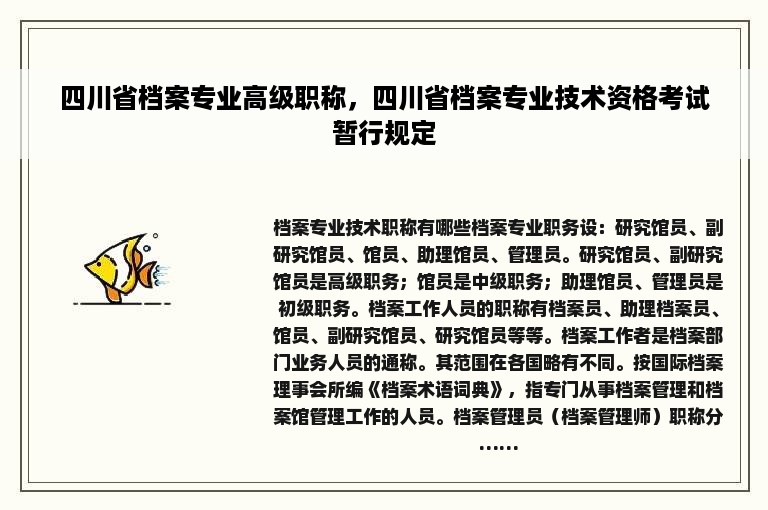 四川省档案专业高级职称，四川省档案专业技术资格考试暂行规定

档案专业技术职称有哪些档案专业职务设：研究馆员、副研究馆员、馆员、助理馆员、管理员。研究馆员、副研究馆员是高级职务；馆员是中级职务；助理馆员、管理员是初级职务。档案工作人员的职称有档案员、助理档案员、馆员、副研究馆员、研究馆员等等。档案工作者是档案部门业务人员的通称。其范围在各国略有不同。按国际档案理事会所编《档案术语词典》，指专门从事档案管理和档案馆管理工作的人员。档案管理员（档案管理师）职称分……